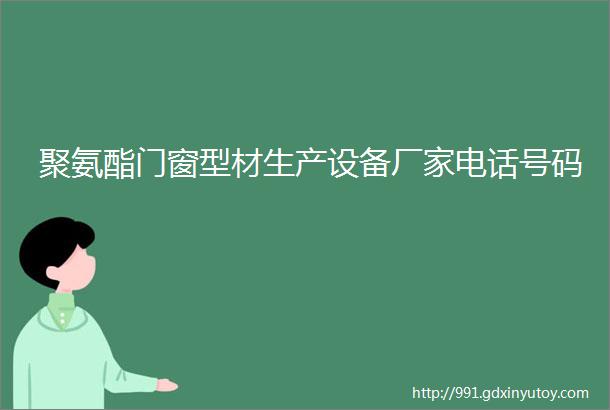 聚氨酯门窗型材生产设备厂家电话号码

http://991.gdxinyutoy.com